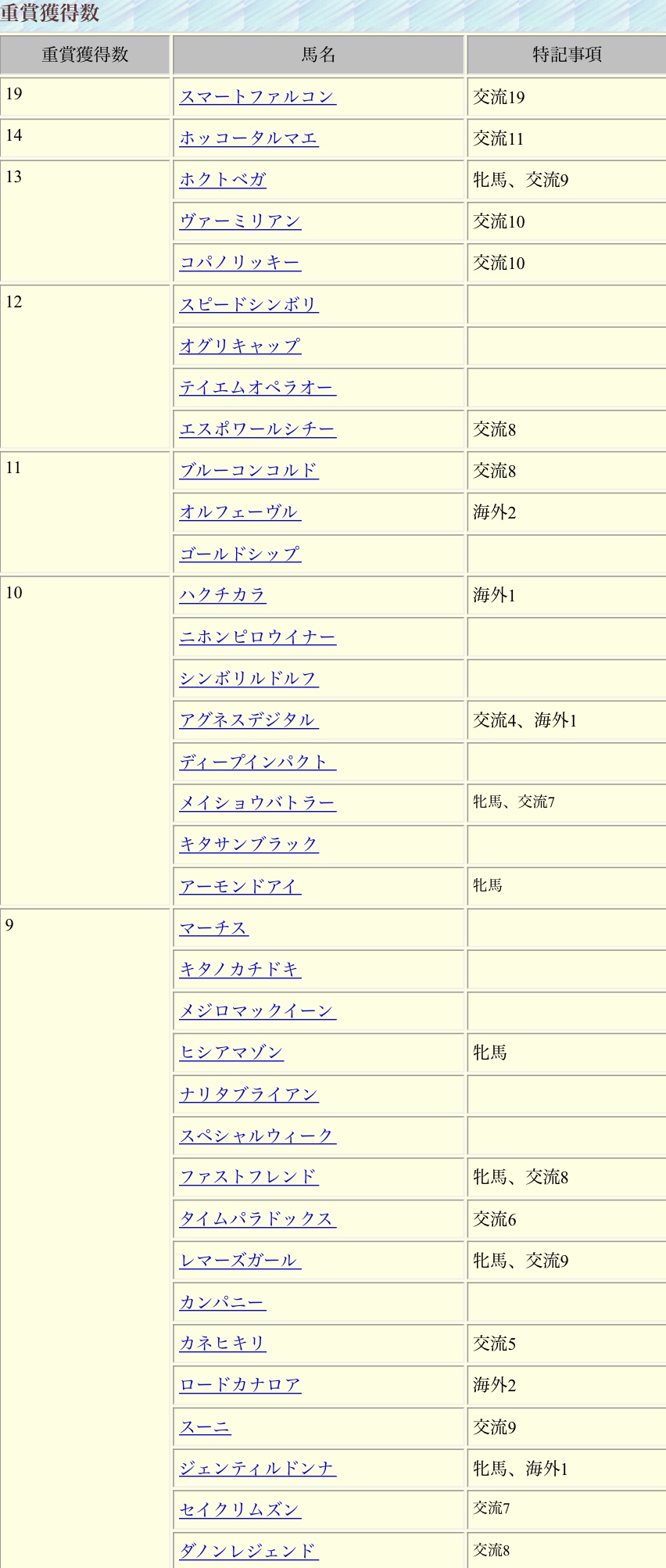 重賞獲得数

| 重賞獲得数 | 馬名 | 特記事項 |
|---|---|---|
| 19 | スマートファルコン | 交流19 |
| 14 | ホッコータルマエ | 交流11 |
| 13 | ホクトベガ | 牝馬、交流9 |
| | ヴァーミリアン | 交流10 |
| | コパノリッキー | 交流10 |
| 12 | スピードシンボリ | |
| | オグリキャップ | |
| | テイエムオペラオー | |
| | エスポワールシチー | 交流8 |
| 11 | ブルーコンコルド | 交流8 |
| | オルフェーヴル | 海外2 |
| | ゴールドシップ | |
| 10 | ハクチカラ | 海外1 |
| | ニホンピロウイナー | |
| | シンボリルドルフ | |
| | アグネスデジタル | 交流4、海外1 |
| | ディープインパクト | |
| | メイショウバトラー | 牝馬、交流7 |
| | キタサンブラック | |
| | アーモンドアイ | 牝馬 |
| 9 | マーチス | |
| | キタノカチドキ | |
| | メジロマックイーン | |
| | ヒシアマゾン | 牝馬 |
| | ナリタブライアン | |
| | スペシャルウィーク | |
| | ファストフレンド | 牝馬、交流8 |
| | タイムパラドックス | 交流6 |
| | レマーズガール | 牝馬、交流9 |
| | カンパニー | |
| | カネヒキリ | 交流5 |
| | ロードカナロア | 海外2 |
| | スーニ | 交流9 |
| | ジェンティルドンナ | 牝馬、海外1 |
| | セイクリムズン | 交流7 |
| | ダノンレジェンド | 交流8 |